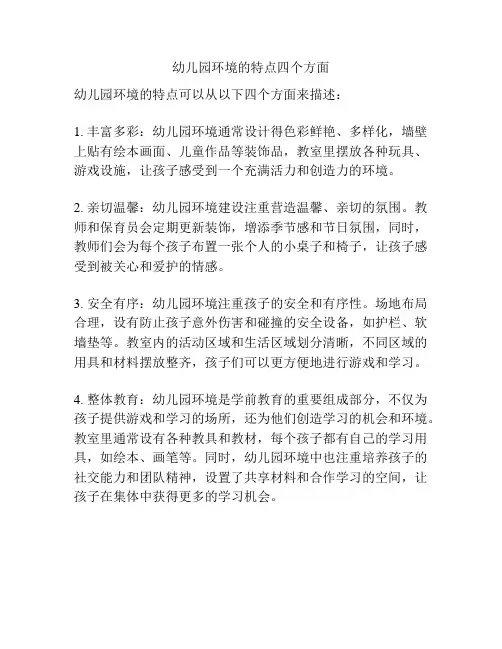 幼儿园环境的特点四个方面

幼儿园环境的特点可以从以下四个方面来描述：

1. 丰富多彩：幼儿园环境通常设计得色彩鲜艳、多样化，墙壁上贴有绘本画面、儿童作品等装饰品，教室里摆放各种玩具、游戏设施，让孩子感受到一个充满活力和创造力的环境。

2. 亲切温馨：幼儿园环境建设注重营造温馨、亲切的氛围。教师和保育员会定期更新装饰，增添季节感和节日氛围，同时，教师们会为每个孩子布置一张个人的小桌子和椅子，让孩子感受到被关心和爱护的情感。

3. 安全有序：幼儿园环境注重孩子的安全和有序性。场地布局合理，设有防止孩子意外伤害和碰撞的安全设备，如护栏、软墙垫等。教室内的活动区域和生活区域划分清晰，不同区域的用具和材料摆放整齐，孩子们可以更方便地进行游戏和学习。

4. 整体教育：幼儿园环境是学前教育的重要组成部分，不仅为孩子提供游戏和学习的场所，还为他们创造学习的机会和环境。教室里通常设有各种教具和教材，每个孩子都有自己的学习用具，如绘本、画笔等。同时，幼儿园环境中也注重培养孩子的社交能力和团队精神，设置了共享材料和合作学习的空间，让孩子在集体中获得更多的学习机会。